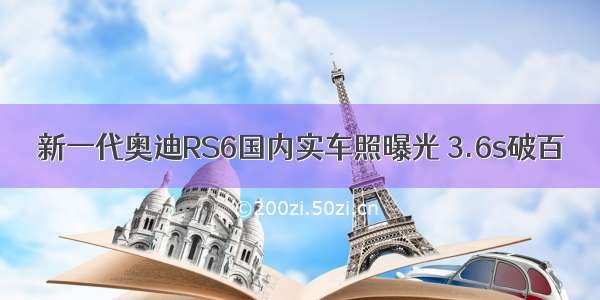 新一代奥迪RS6国内实车照曝光 3.6s破百

©200zi.50zi.cn